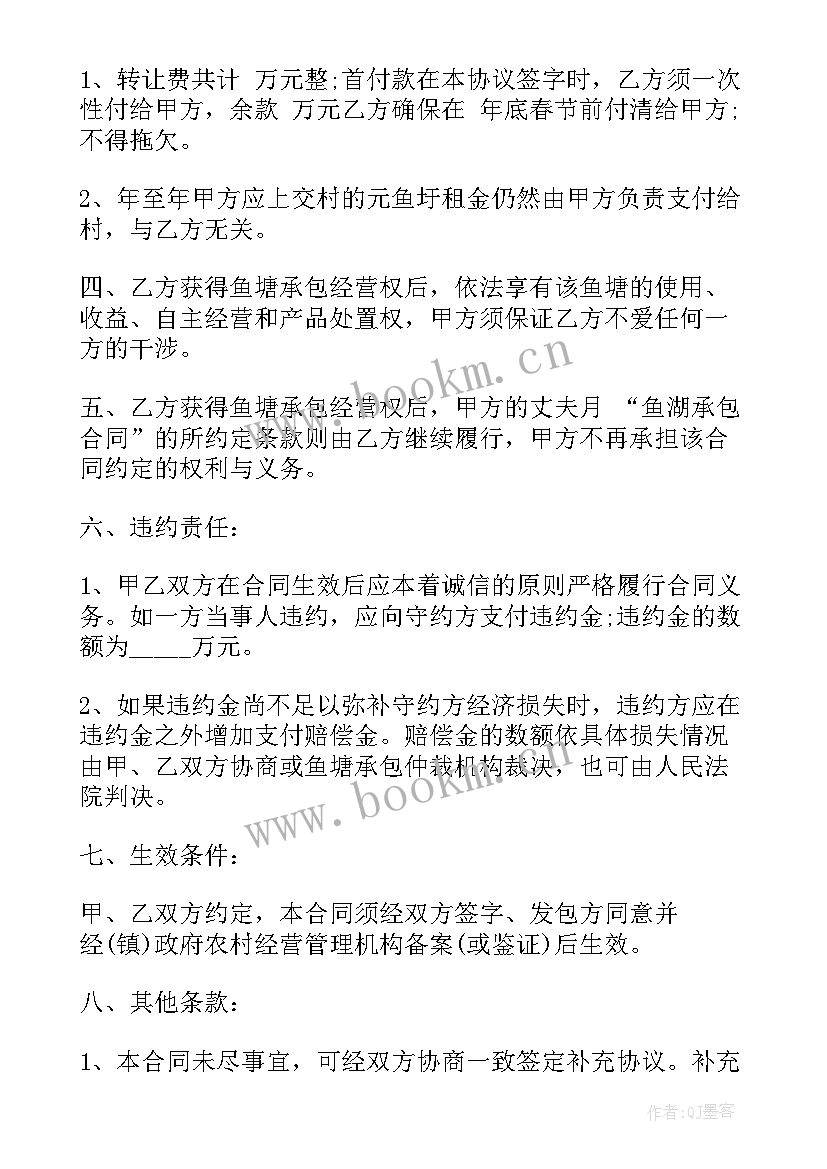 1、转让费共计 万元整;首付款在本协议签字时，乙方须一次性付给甲方，余款 万元乙方确保在 年底春节前付清给甲方;不得拖欠。

2、年至年甲方应上交村的元鱼圩租金仍然由甲方负责支付给村，与乙方无关。

四、乙方获得鱼塘承包经营权后，依法享有该鱼塘的使用、收益、自主经营和产品处置权，甲方须保证乙方不爱任何一方的干涉。

五、乙方获得鱼塘承包经营权后，甲方的丈夫月 “鱼湖承包合同”的所约定条款则由乙方继续履行，甲方不再承担该合同约定的权利与义务。

六、违约责任：

1、甲乙双方在合同生效后应本着诚信的原则严格履行合同义务。如一方当事人违约，应向守约方支付违约金;违约金的数额为_____万元。

2、如果违约金尚不足以弥补守约方经济损失时，违约方应在违约金之外增加支付赔偿金。赔偿金的数额依具体损失情况由甲、乙双方协商或鱼塘承包仲裁机构裁决，也可由人民法院判决。

七、生效条件：

甲、乙双方约定，本合同须经双方签字、发包方同意并经(镇)政府农村经营管理机构备案(或鉴证)后生效。

八、其他条款：

1、本合同未尽事宜，可经双方协商一致签定补充协议。补充

www.bookm.cn

www.bookm.cn

作者:QJ墨客